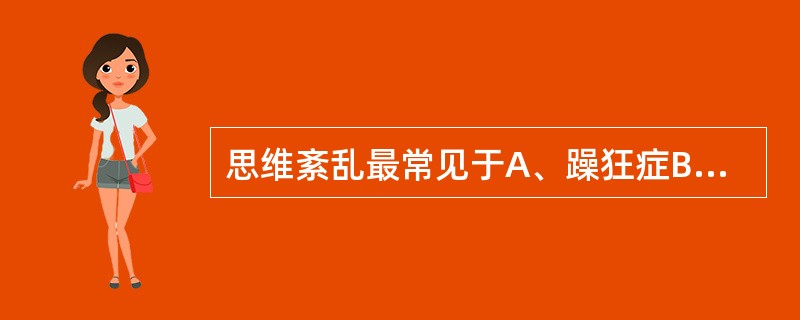 思维紊乱最常见于A、躁狂症B...